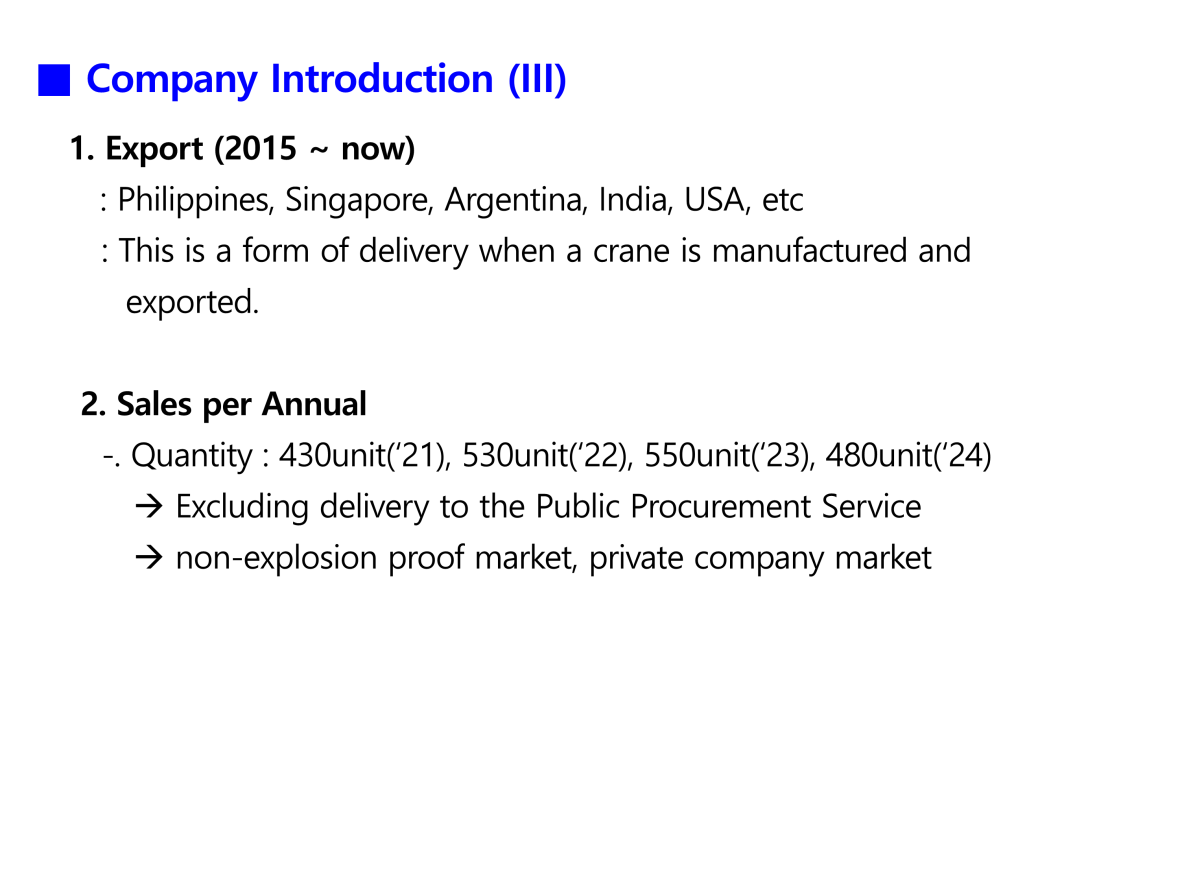 ■ Company Introduction (III)

1. Export (2015 ~ now)

: Philippines, Singapore, Argentina, India, USA, etc

: This is a form of delivery when a crane is manufactured and exported.

2. Sales per Annual

-. Quantity : 430unit('21), 530unit('22), 550unit('23), 480unit('24)

→ Excluding delivery to the Public Procurement Service

→ non-explosion proof market, private company market